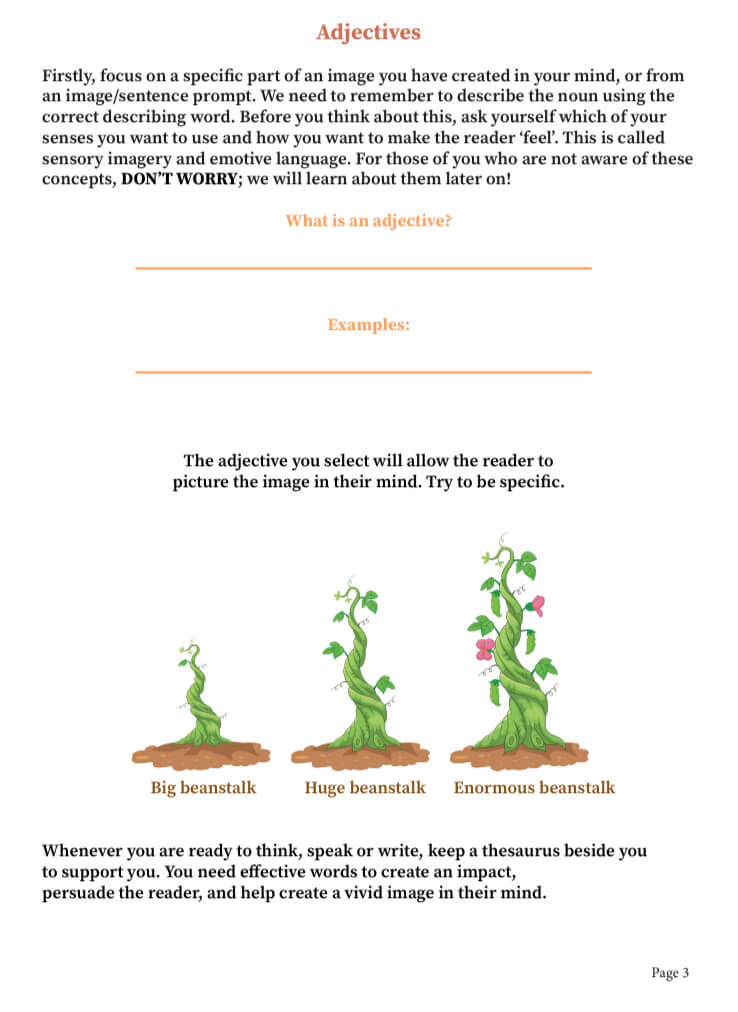 Adjectives

Firstly, focus on a specific part of an image you have created in your mind, or from an image/sentence prompt. We need to remember to describe the noun using the correct describing word. Before you think about this, ask yourself which of your senses you want to use and how you want to make the reader 'feel'. This is called sensory imagery and emotive language. For those of you who are not aware of these concepts, DON'T WORRY; we will learn about them later on!

What is an adjective?

Examples:

The adjective you select will allow the reader to picture the image in their mind. Try to be specific.

Big beanstalk Huge beanstalk Enormous beanstalk

Whenever you are ready to think, speak or write, keep a thesaurus beside you to support you. You need effective words to create an impact, persuade the reader, and help create a vivid image in their mind.

Page 3